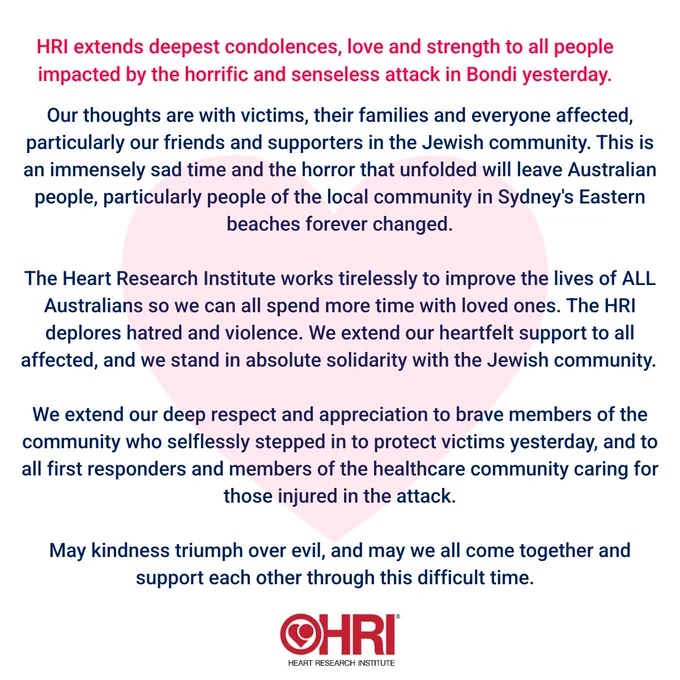 HRI extends deepest condolences, love and strength to all people impacted by the horrific and senseless attack in Bondi yesterday.

Our thoughts are with victims, their families and everyone affected, particularly our friends and supporters in the Jewish community. This is an immensely sad time and the horror that unfolded will leave Australian people, particularly people of the local community in Sydney's Eastern beaches forever changed.

The Heart Research Institute works tirelessly to improve the lives of ALL Australians so we can all spend more time with loved ones. The HRI deplores hatred and violence. We extend our heartfelt support to all affected, and we stand in absolute solidarity with the Jewish community.

We extend our deep respect and appreciation to brave members of the community who selflessly stepped in to protect victims yesterday, and to all first responders and members of the healthcare community caring for those injured in the attack.

May kindness triumph over evil, and may we all come together and support each other through this difficult time.

HRI®
HEART RESEARCH INSTITUTE